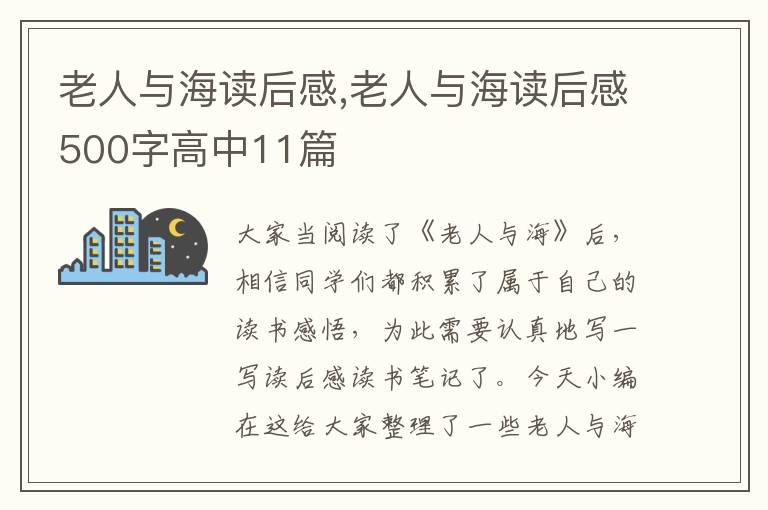 老人与海读后感,老人与海读后感500字高中11篇

大家当阅读了《老人与海》后，相信同学们都积累了属于自己的读书感悟，为此需要认真地写一写读后感读书笔记了。今天小编在这给大家整理了一些老人与海